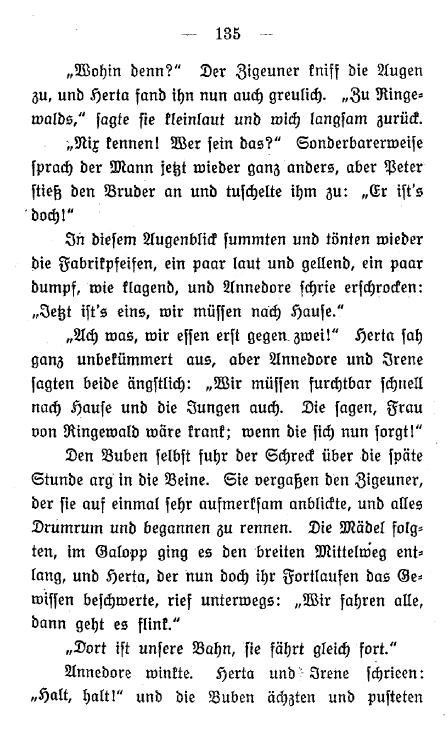 — 135 —

„Wohin denn?“ Der Zigeuner kniff die Augen zu, und Herta fand ihn nun auch greulich. „Zu Ringewalds,“ sagte sie kleinlaut und wich langsam zurück.

„Nix kennen! Wer sein das?“ Sonderbarerweise sprach der Mann jetzt wieder ganz anders, aber Peter stieß den Bruder an und tuschelte ihm zu: „Er ist's doch!“

In diesem Augenblick summten und tönten wieder die Fabrikpfeifen, ein paar laut und gellend, ein paar dumpf, wie klagend, und Annedore schrie erschrocken: „Jetzt ist's eins, wir müssen nach Hause.“

„Ach was, wir essen erst gegen zwei!“ Herta sah ganz unbekümmert aus, aber Annedore und Irene sagten beide ängstlich: „Wir müssen furchtbar schnell nach Hause und die Jungen auch. Die sagen, Frau von Ringewald wäre krank; wenn die sich nun sorgt!“

Den Buben selbst fuhr der Schreck über die späte Stunde arg in die Beine. Sie vergaßen den Zigeuner, der sie auf einmal sehr aufmerksam anblickte, und alles Drumrum und begannen zu rennen. Die Mädel folgten, im Galopp ging es den breiten Mittelweg entlang, und Herta, der nun doch ihr Fortlaufen das Gewissen beschwerte, rief unterwegs: „Wir fahren alle, dann geht es flink.“

„Dort ist unsere Bahn, sie fährt gleich fort.“

Annedore winkte. Herta und Irene schrieen: „Halt, halt!“ und die Buben ächzten und pusteten